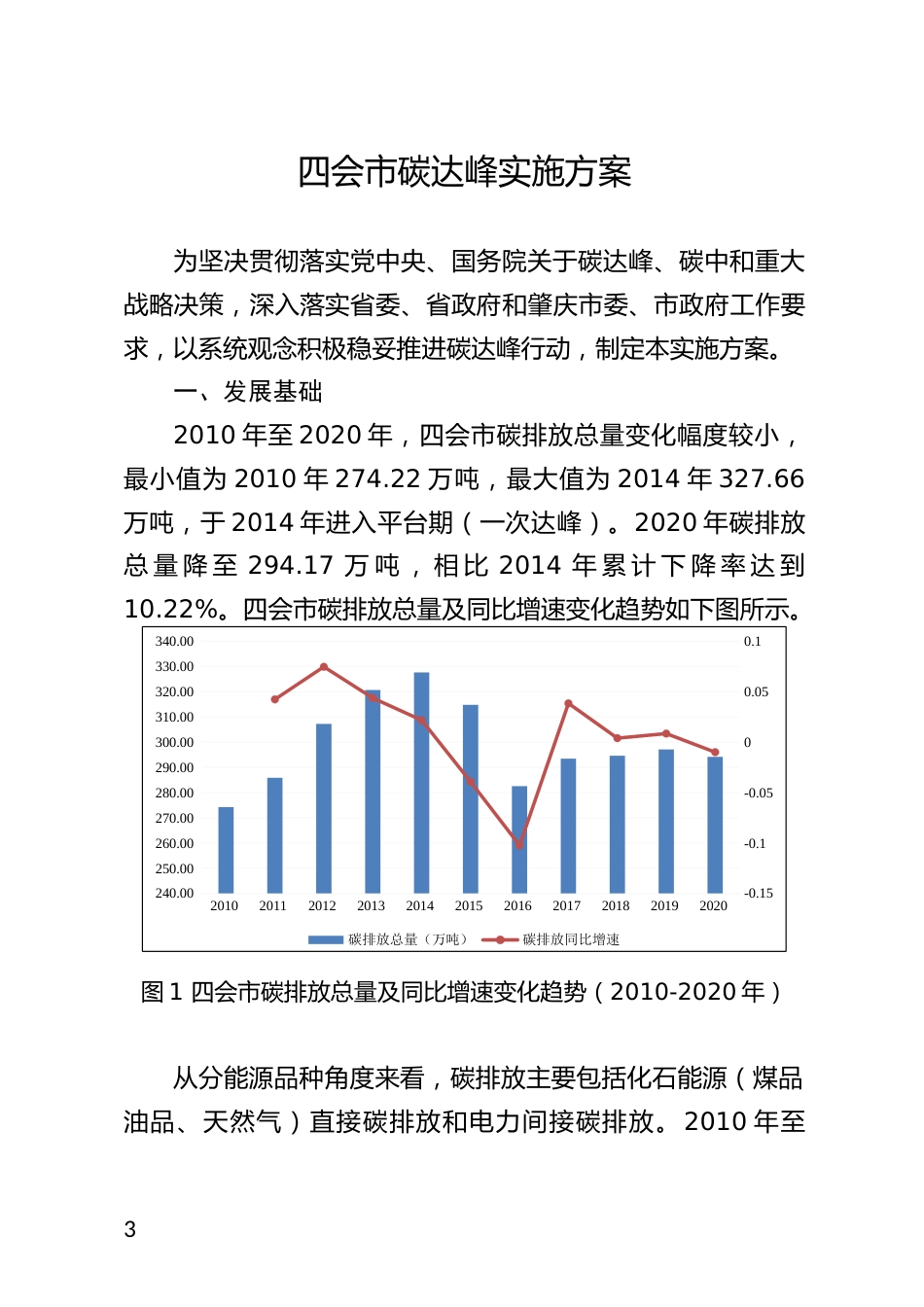 四会市碳达峰实施方案

为坚决贯彻落实党中央、国务院关于碳达峰、碳中和重大战略决策，深入落实省委、省政府和肇庆市委、市政府工作要求，以系统观念积极稳妥推进碳达峰行动，制定本实施方案。

一、发展基础

2010 年至 2020 年，四会市碳排放总量变化幅度较小，最小值为 2010 年 274.22 万吨，最大值为 2014 年 327.66 万吨，于 2014 年进入平台期（一次达峰）。2020 年碳排放总量降至 294.17 万吨，相比 2014 年累计下降率达到 10.22%。四会市碳排放总量及同比增速变化趋势如下图所示。

340.00
330.00
320.00
310.00
300.00
290.00
280.00
270.00
260.00
250.00
240.00
0.1
0.05
0
-0.05
-0.1
-0.15
2010 2011 2012 2013 2014 2015 2016 2017 2018 2019 2020
碳排放总量（万吨） 碳排放同比增速

图 1 四会市碳排放总量及同比增速变化趋势（2010-2020 年）

从分能源品种角度来看，碳排放主要包括化石能源（煤品油品、天然气）直接碳排放和电力间接碳排放。2010 年至

3